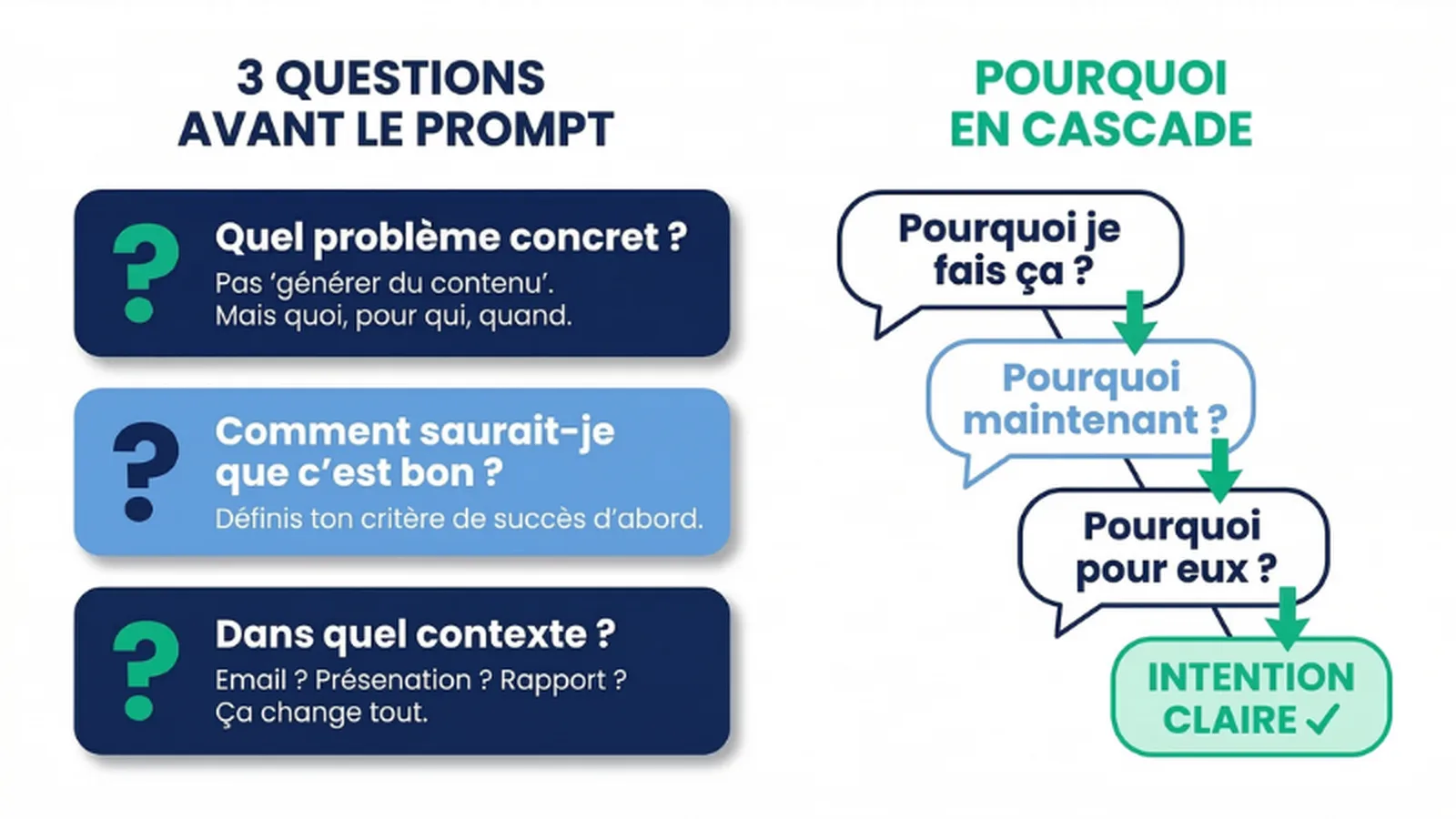 3 QUESTIONS AVANT LE PROMPT

?
Quel problème concret ?
Pas 'générer du contenu'. Mais quoi, pour qui, quand.

?
Comment saurait-je que c'est bon ?
Définis ton critère de succès d'abord.

?
Dans quel contexte ?
Email ? Présenation ? Rapport ? Ça change tout.

POURQUOI EN CASCADE

Pourquoi je fais ça ?

Pourquoi maintenant ?

Pourquoi pour eux ?

INTENTION CLAIRE ✓